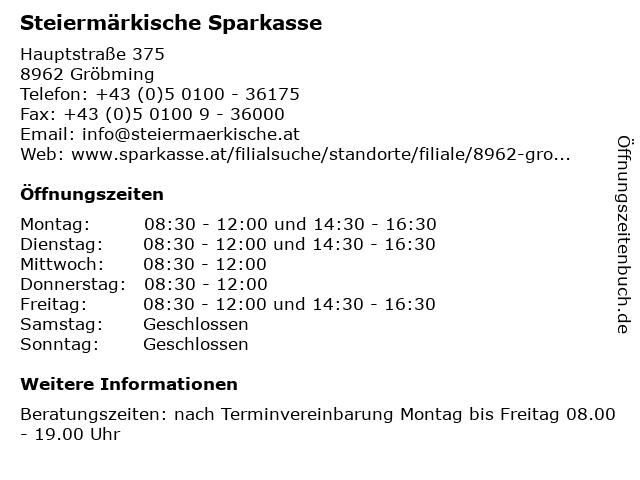 Steiermärkische Sparkasse

Hauptstraße 375
8962 Gröbming
Telefon: +43 (0)5 0100 - 36175
Fax: +43 (0)5 0100 9 - 36000
Email: info@steiermaerkische.at
Web: www.sparkasse.at/filialsuche/standorte/filiale/8962-gro...

Öffnungszeiten

| | |
|---|---|
| Montag: | 08:30 - 12:00 und 14:30 - 16:30 |
| Dienstag: | 08:30 - 12:00 und 14:30 - 16:30 |
| Mittwoch: | 08:30 - 12:00 |
| Donnerstag: | 08:30 - 12:00 |
| Freitag: | 08:30 - 12:00 und 14:30 - 16:30 |
| Samstag: | Geschlossen |
| Sonntag: | Geschlossen |

Weitere Informationen

Beratungszeiten: nach Terminvereinbarung Montag bis Freitag 08.00 - 19.00 Uhr

Öffnungszeitenbuch.de